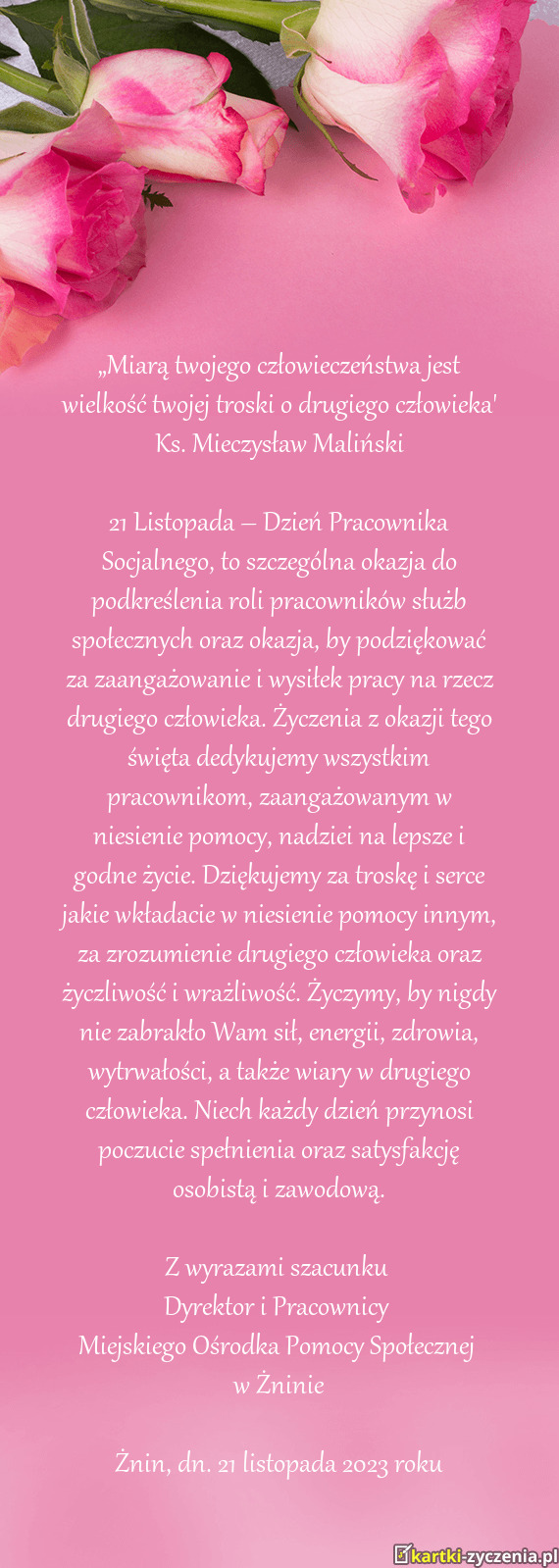 „Miarą twojego człowieczeństwa jest wielkość twojej troski o drugiego człowieka'
Ks. Mieczysław Maliński

21 Listopada – Dzień Pracownika Socjalnego, to szczególna okazja do podkreślenia roli pracowników służb społecznych oraz okazja, by podziękować za zaangażowanie i wysiłek pracy na rzecz drugiego człowieka. Życzenia z okazji tego święta dedykujemy wszystkim pracownikom, zaangażowanym w niesienie pomocy, nadziei na lepsze i godne życie. Dziękujemy za troskę i serce jakie wkładacie w niesienie pomocy innym, za zrozumienie drugiego człowieka oraz życzliwość i wrażliwość. Życzymy, by nigdy nie zabrakło Wam sił, energii, zdrowia, wytrwałości, a także wiary w drugiego człowieka. Niech każdy dzień przynosi poczucie spełnienia oraz satysfakcję osobistą i zawodową.

Z wyrazami szacunku
Dyrektor i Pracownicy
Miejskiego Ośrodka Pomocy Społecznej
w Żninie

Żnin, dn. 21 listopada 2023 roku

kartki-zyczenia.pl